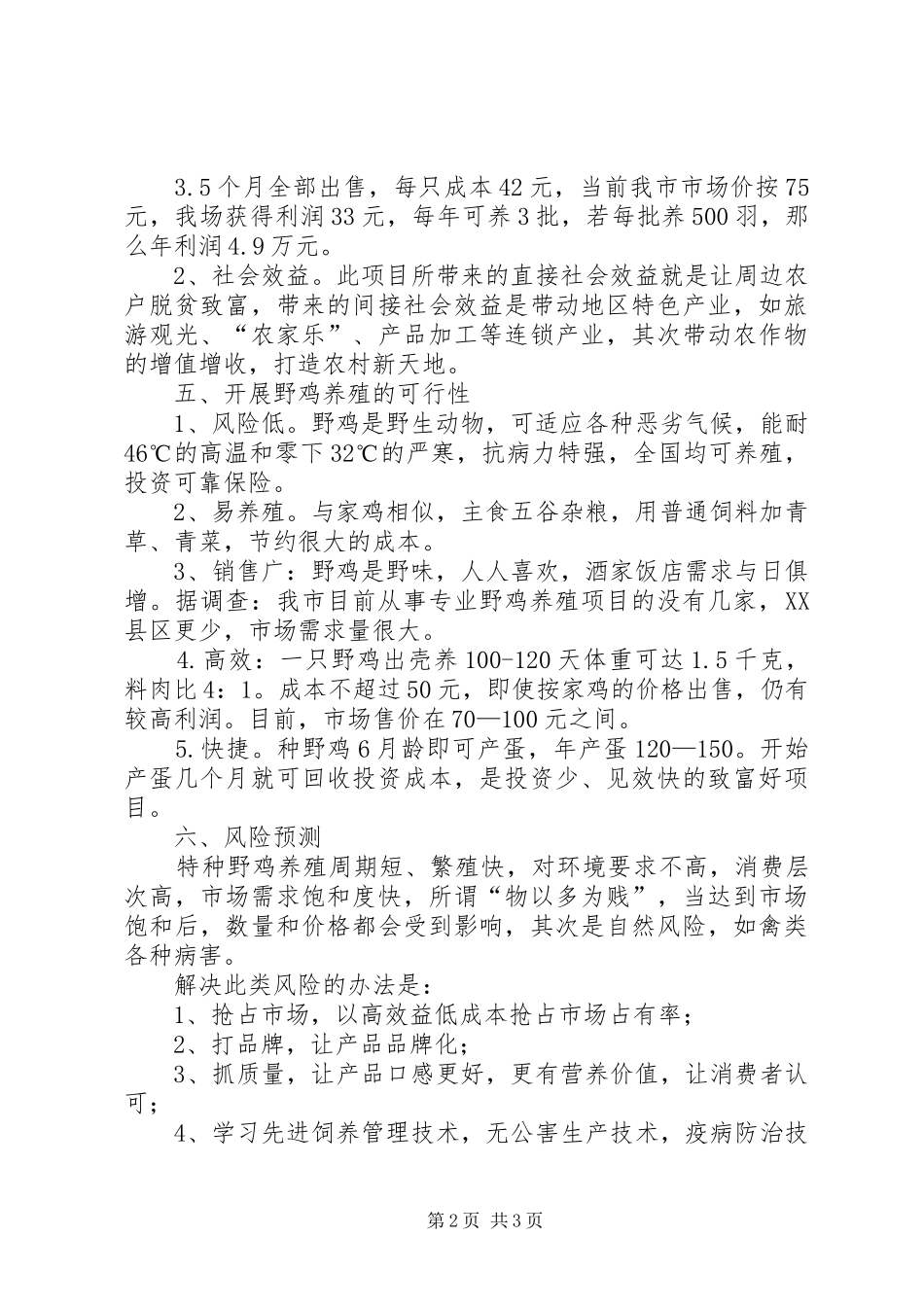 3.5个月全部出售，每只成本42元，当前我市市场价按75元，我场获得利润33元，每年可养3批，若每批养500羽，那么年利润4.9万元。

2、社会效益。此项目所带来的直接社会效益就是让周边农户脱贫致富，带来的间接社会效益是带动地区特色产业，如旅游观光、“农家乐”、产品加工等连锁产业，其次带动农作物的增值增收，打造农村新天地。

五、开展野鸡养殖的可行性

1、风险低。野鸡是野生动物，可适应各种恶劣气候，能耐46℃的高温和零下32℃的严寒，抗病力特强，全国均可养殖，投资可靠保险。

2、易养殖。与家鸡相似，主食五谷杂粮，用普通饲料加青草、青菜，节约很大的成本。

3、销售广：野鸡是野味，人人喜欢，酒家饭店需求与日俱增。据调查：我市目前从事专业野鸡养殖项目的没有几家，XX县区更少，市场需求量很大。

4.高效：一只野鸡出壳养100-120天体重可达1.5千克，料肉比4：1。成本不超过50元，即使按家鸡的价格出售，仍有较高利润。目前，市场售价在70—100元之间。

5.快捷。种野鸡6月龄即可产蛋，年产蛋120—150。开始产蛋几个月就可回收投资成本，是投资少、见效快的致富好项目。

六、风险预测

特种野鸡养殖周期短、繁殖快，对环境要求不高，消费层次高，市场需求饱和度快，所谓“物以多为贱”，当达到市场饱和后，数量和价格都会受到影响，其次是自然风险，如禽类各种病害。

解决此类风险的办法是：

1、抢占市场，以高效益低成本抢占市场占有率；

2、打品牌，让产品品牌化；

3、抓质量，让产品口感更好，更有营养价值，让消费者认可；

4、学习先进饲养管理技术，无公害生产技术，疫病防治技

第2页 共3页